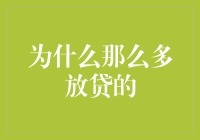 为什么那么多放贷的